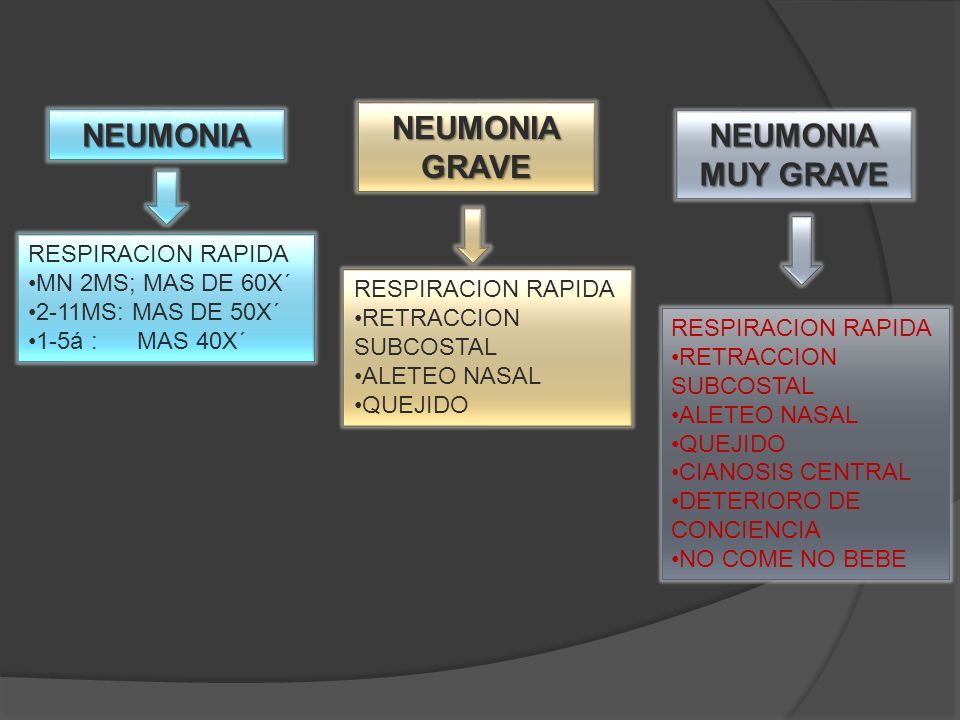 NEUMONIA

RESPIRACION RAPIDA
•MN 2MS; MAS DE 60X´
•2-11MS: MAS DE 50X´
•1-5á : MAS 40X´

NEUMONIA GRAVE

RESPIRACION RAPIDA
•RETRACCION SUBCOSTAL
•ALETEO NASAL
•QUEJIDO

NEUMONIA MUY GRAVE

RESPIRACION RAPIDA
•RETRACCION SUBCOSTAL
•ALETEO NASAL
•QUEJIDO
•CIANOSIS CENTRAL
•DETERIORO DE CONCIENCIA
•NO COME NO BEBE